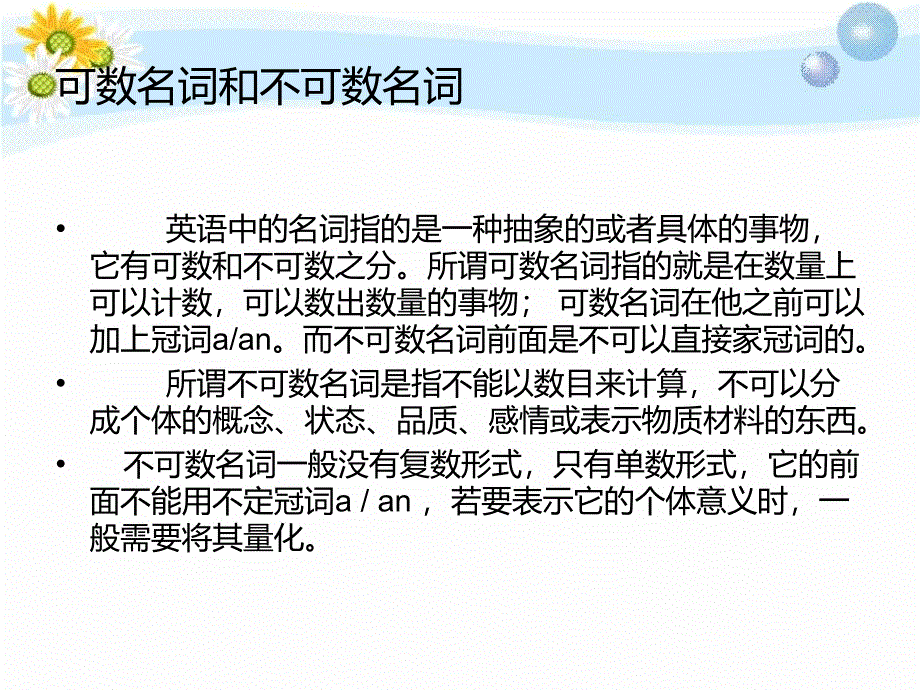 可数名词和不可数名词

• 英语中的名词指的是一种抽象的或者具体的事物，它有可数和不可数之分。所谓可数名词指的就是在数量上可以计数，可以数出数量的事物； 可数名词在他之前可以加上冠词a/an。而不可数名词前面是不可以直接家冠词的。

• 所谓不可数名词是指不能以数目来计算，不可以分成个体的概念、状态、品质、感情或表示物质材料的东西。

• 不可数名词一般没有复数形式，只有单数形式，它的前面不能用不定冠词a / an ，若要表示它的个体意义时，一般需要将其量化。